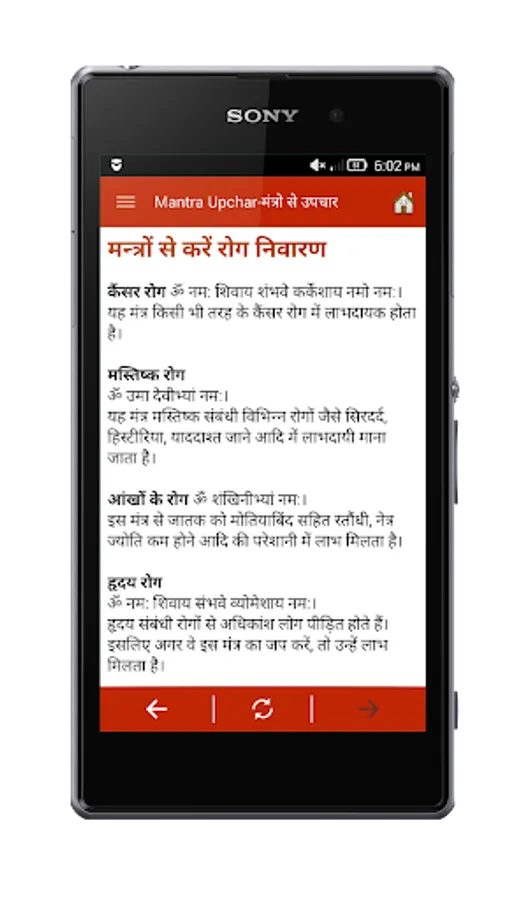 SONY

6:02 PM

Mantra Upchar-मंत्रो से उपचार

मन्त्रों से करें रोग निवारण

कैंसर रोग ॐ नम: शिवाय शंभवे कर्केशाय नमो नम:। यह मंत्र किसी भी तरह के कैंसर रोग में लाभदायक होता है।

मस्तिष्क रोग
ॐ उमा देवीभ्यां नम:।
यह मंत्र मस्तिष्क संबंधी विभिन्न रोगों जैसे सिरदर्द, हिस्टीरिया, याददाश्त जाने आदि में लाभदायी माना जाता है।

आंखों के रोग ॐ शंखिनीभ्यां नम:।
इस मंत्र से जातक को मोतियाबिंद सहित रतौंधी, नेत्र ज्योति कम होने आदि की परेशानी में लाभ मिलता है।

हृदय रोग
ॐ नम: शिवाय संभवे व्योमेशाय नम:।
हृदय संबंधी रोगों से अधिकांश लोग पीड़ित होते हैं। इसलिए अगर वे इस मंत्र का जप करें, तो उन्हें लाभ मिलता है।